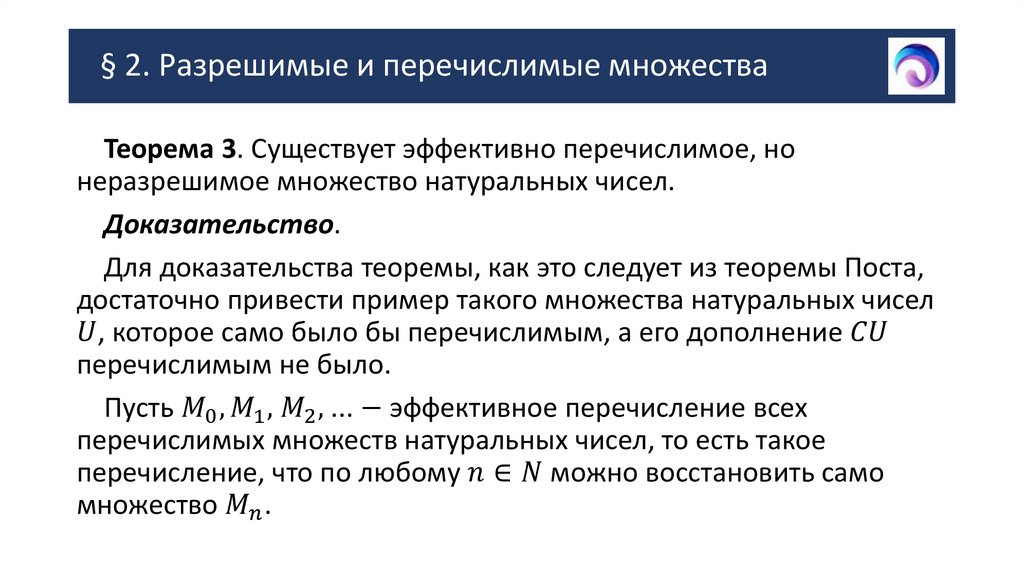 § 2. Разрешимые и перечислимые множества

Теорема 3. Существует эффективно перечислимое, но неразрешимое множество натуральных чисел.

Доказательство.

Для доказательства теоремы, как это следует из теоремы Поста, достаточно привести пример такого множества натуральных чисел $U$, которое само было бы перечислимым, а его дополнение $CU$ перечислимым не было.

Пусть $M_0, M_1, M_2, \ldots$ — эффективное перечисление всех перечислимых множеств натуральных чисел, то есть такое перечисление, что по любому $n \in N$ можно восстановить само множество $M_n$.